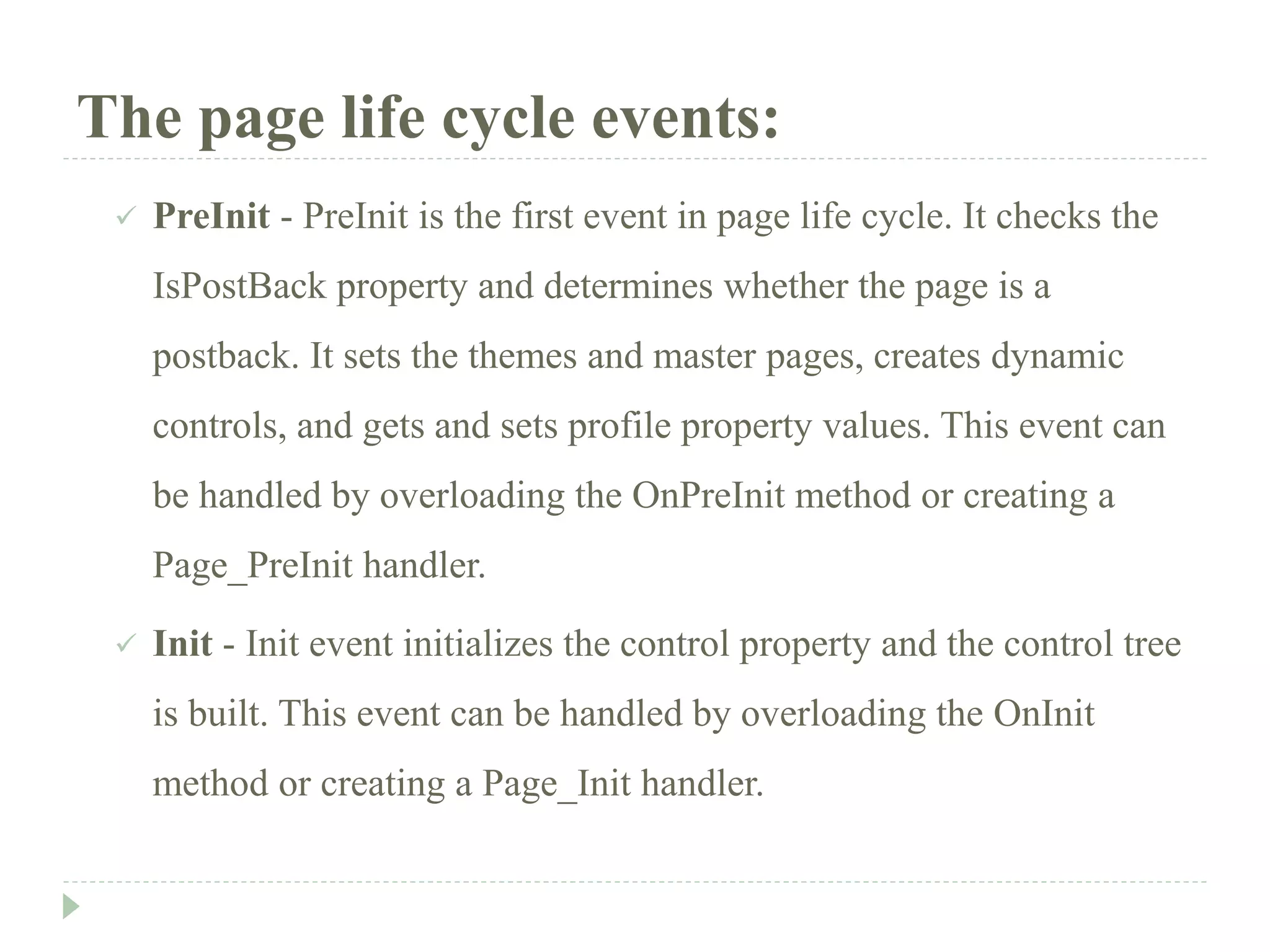 The page life cycle events:

✓ PreInit - PreInit is the first event in page life cycle. It checks the IsPostBack property and determines whether the page is a postback. It sets the themes and master pages, creates dynamic controls, and gets and sets profile property values. This event can be handled by overloading the OnPreInit method or creating a Page_PreInit handler.

✓ Init - Init event initializes the control property and the control tree is built. This event can be handled by overloading the OnInit method or creating a Page_Init handler.